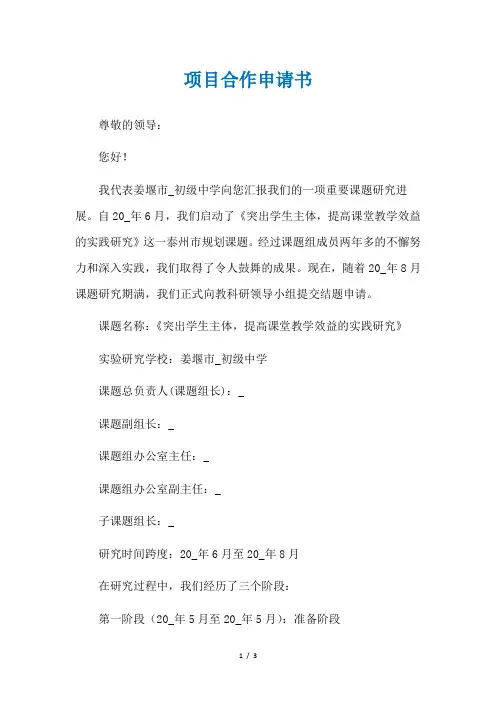 项目合作申请书

尊敬的领导：

您好！

我代表姜堰市_初级中学向您汇报我们的一项重要课题研究进展。自20_年6月，我们启动了《突出学生主体，提高课堂教学效益的实践研究》这一泰州市规划课题。经过课题组成员两年多的不懈努力和深入实践，我们取得了令人鼓舞的成果。现在，随着20_年8月课题研究期满，我们正式向教科研领导小组提交结题申请。

课题名称：《突出学生主体，提高课堂教学效益的实践研究》

实验研究学校：姜堰市_初级中学

课题总负责人(课题组长)：_

课题副组长：_

课题组办公室主任：_

课题组办公室副主任：_

子课题组长：_

研究时间跨度：20_年6月至20_年8月

在研究过程中，我们经历了三个阶段：

第一阶段（20_年5月至20_年5月）：准备阶段

1 / 3